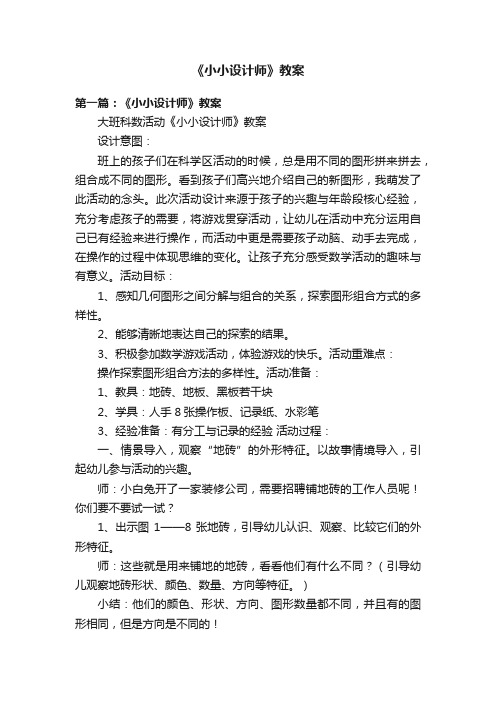 《小小设计师》教案

第一篇：《小小设计师》教案

大班科数活动《小小设计师》教案

设计意图：

班上的孩子们在科学区活动的时候，总是用不同的图形拼来拼去，组合成不同的图形。看到孩子们高兴地介绍自己的新图形，我萌发了此活动的念头。此次活动设计来源于孩子的兴趣与年龄段核心经验，充分考虑孩子的需要，将游戏贯穿活动，让幼儿在活动中充分运用自己已有经验来进行操作，而活动中更是需要孩子动脑、动手去完成，在操作的过程中体现思维的变化。让孩子充分感受数学活动的趣味与有意义。活动目标：

1、感知几何图形之间分解与组合的关系，探索图形组合方式的多样性。

2、能够清晰地表达自己的探索的结果。

3、积极参加数学游戏活动，体验游戏的快乐。活动重难点：

操作探索图形组合方法的多样性。活动准备：

1、教具：地砖、地板、黑板若干块

2、学具：人手 8 张操作板、记录纸、水彩笔

3、经验准备：有分工与记录的经验 活动过程：

一、情景导入，观察“地砖”的外形特征。以故事情境导入，引起幼儿参与活动的兴趣。

师：小白兔开了一家装修公司，需要招聘铺地砖的工作人员呢！你们要不要试一试？

1、出示图 1——8 张地砖，引导幼儿认识、观察、比较它们的外形特征。

师：这些就是用来铺地的地砖，看看他们有什么不同？（引导幼儿观察地砖形状、颜色、数量、方向等特征。）

小结：他们的颜色、形状、方向、图形数量都不同，并且有的图形相同，但是方向是不同的！